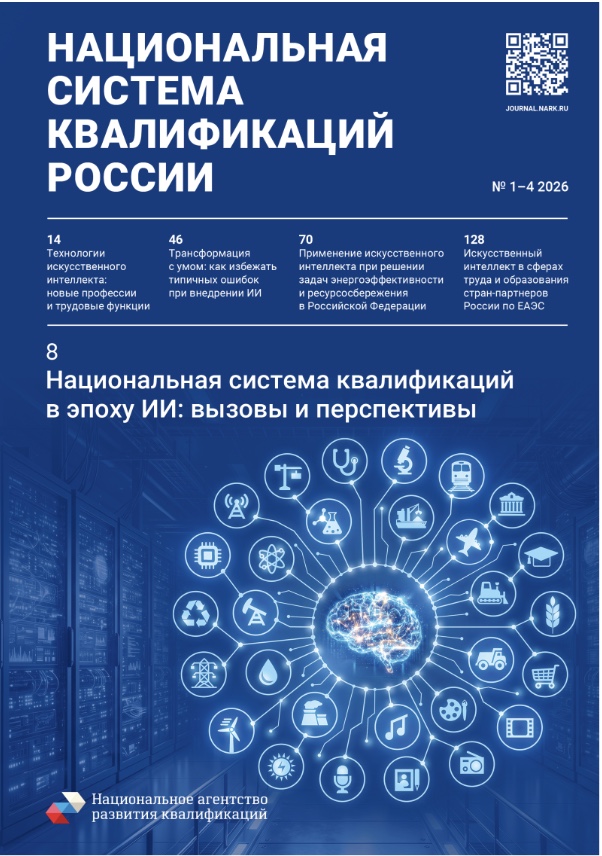 НАЦИОНАЛЬНАЯ СИСТЕМА КВАЛИФИКАЦИЙ РОССИИ

JOURNAL.NARK.RU

№ 1–4 2026

14
Технологии искусственного интеллекта: новые профессии и трудовые функции

46
Трансформация с умом: как избежать типичных ошибок при внедрении ИИ

70
Применение искусственного интеллекта при решении задач энергоэффективности и ресурсосбережения в Российской Федерации

128
Искусственный интеллект в сферах труда и образования стран-партнеров России по ЕАЭС

8
Национальная система квалификаций в эпоху ИИ: вызовы и перспективы

Национальное агентство развития квалификаций